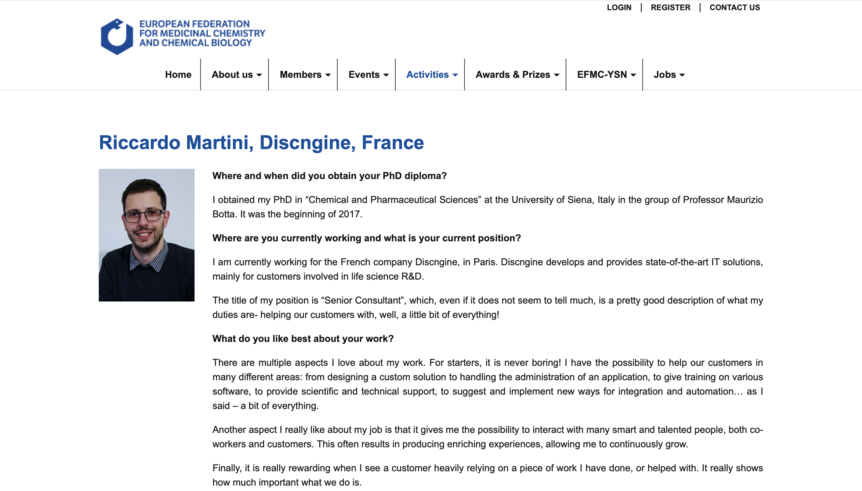 LOGIN | REGISTER | CONTACT US

EUROPEAN FEDERATION FOR MEDICINAL CHEMISTRY AND CHEMICAL BIOLOGY

Home | About us | Members | Events | Activities | Awards & Prizes | EFMC-YSN | Jobs

Riccardo Martini, Discngine, France

Where and when did you obtain your PhD diploma?

I obtained my PhD in "Chemical and Pharmaceutical Sciences" at the University of Siena, Italy in the group of Professor Maurizio Botta. It was the beginning of 2017.

Where are you currently working and what is your current position?

I am currently working for the French company Discngine, in Paris. Discngine develops and provides state-of-the-art IT solutions, mainly for customers involved in life science R&D.

The title of my position is "Senior Consultant", which, even if it does not seem to tell much, is a pretty good description of what my duties are- helping our customers with, well, a little bit of everything!

What do you like best about your work?

There are multiple aspects I love about my work. For starters, it is never boring! I have the possibility to help our customers in many different areas: from designing a custom solution to handling the administration of an application, to give training on various software, to provide scientific and technical support, to suggest and implement new ways for integration and automation… as I said – a bit of everything.

Another aspect I really like about my job is that it gives me the possibility to interact with many smart and talented people, both co-workers and customers. This often results in producing enriching experiences, allowing me to continuously grow.

Finally, it is really rewarding when I see a customer heavily relying on a piece of work I have done, or helped with. It really shows how much important what we do is.